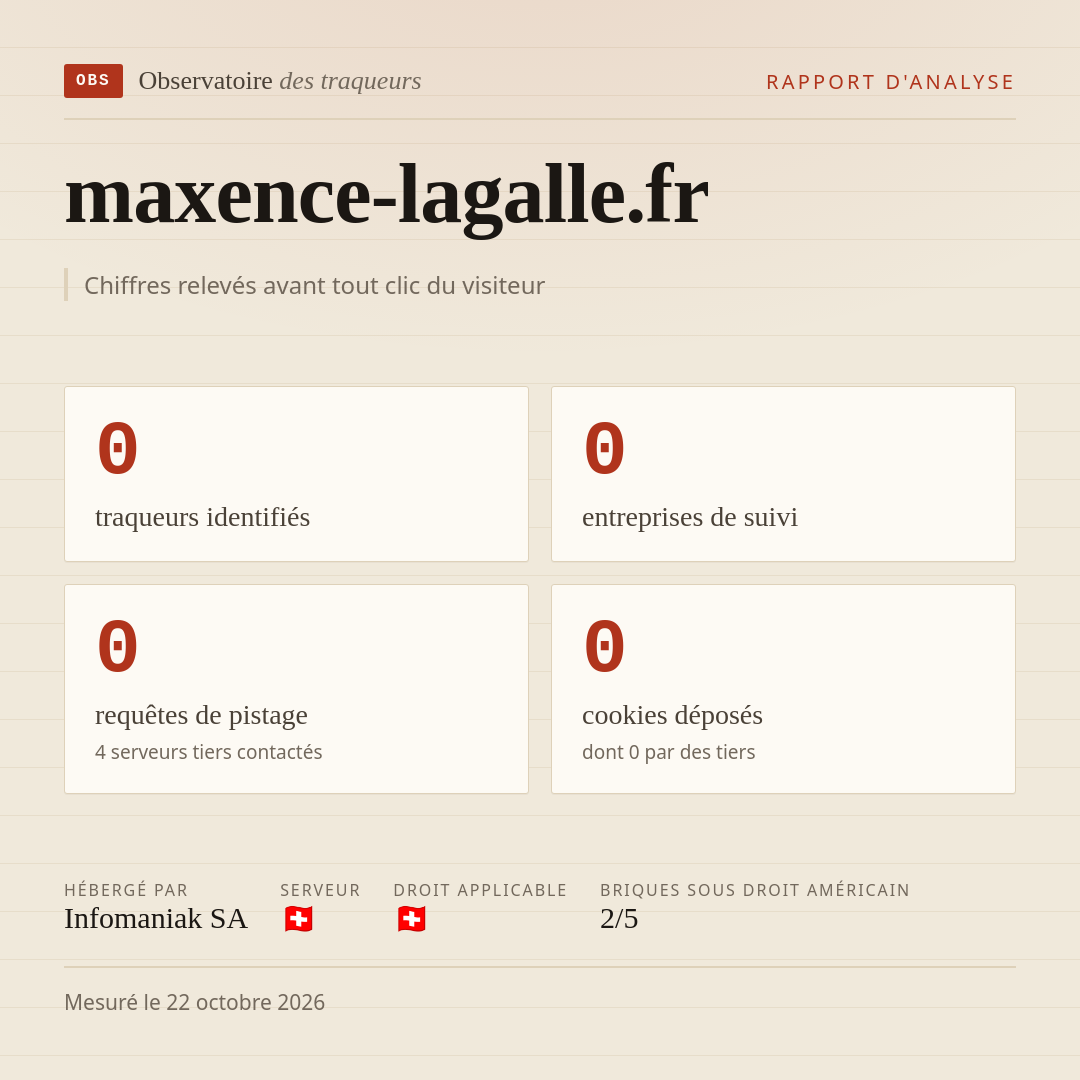 OBS Observatoire des traqueurs

RAPPORT D'ANALYSE

maxence-lagalle.fr

Chiffres relevés avant tout clic du visiteur

0
traqueurs identifiés

0
entreprises de suivi

0
requêtes de pistage
4 serveurs tiers contactés

0
cookies déposés
dont 0 par des tiers

HÉBERGÉ PAR
Infomaniak SA

SERVEUR
🇨🇭

DROIT APPLICABLE
🇨🇭

BRIQUES SOUS DROIT AMÉRICAIN
2/5

Mesuré le 22 octobre 2026